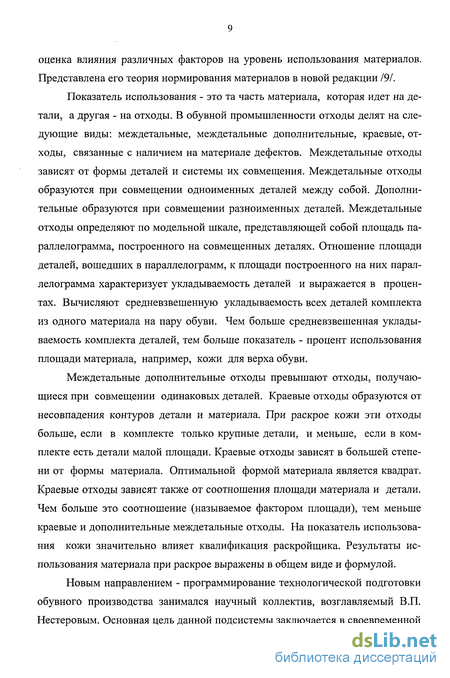 9

оценка влияния различных факторов на уровень использования материалов. Представлена его теория нормирования материалов в новой редакции /9/.

Показатель использования - это та часть материала, которая идет на детали, а другая - на отходы. В обувной промышленности отходы делят на следующие виды: междетальные, междетальные дополнительные, краевые, отходы, связанные с наличием на материале дефектов. Междетальные отходы зависят от формы деталей и системы их совмещения. Междетальные отходы образуются при совмещении одноименных деталей между собой. Дополнительные образуются при совмещении разноименных деталей. Междетальные отходы определяют по модельной шкале, представляющей собой площадь параллелограмма, построенного на совмещенных деталях. Отношение площади деталей, вошедших в параллелограмм, к площади построенного на них параллелограмма характеризует укладываемость деталей и выражается в процентах. Вычисляют средневзвешенную укладываемость всех деталей комплекта из одного материала на пару обуви. Чем больше средневзвешенная укладываемость комплекта деталей, тем больше показатель - процент использования площади материала, например, кожи для верха обуви.

Междетальные дополнительные отходы превышают отходы, получающиеся при совмещении одинаковых деталей. Краевые отходы образуются от несовпадения контуров детали и материала. При раскрое кожи эти отходы больше, если в комплекте только крупные детали, и меньше, если в комплекте есть детали малой площади. Краевые отходы зависят в большей степени от формы материала. Оптимальной формой материала является квадрат. Краевые отходы зависят также от соотношения площади материала и детали. Чем больше это соотношение (называемое фактором площади), тем меньше краевые и дополнительные междетальные отходы. На показатель использования кожи значительно влияет квалификация раскройщика. Результаты использования материала при раскрое выражены в общем виде и формулой.

Новым направлением - программирование технологической подготовки обувного производства занимался научный коллектив, возглавляемый В.П. Нестеровым. Основная цель данной подсистемы заключается в своевременной

dsLib.net
библиотека диссертаций